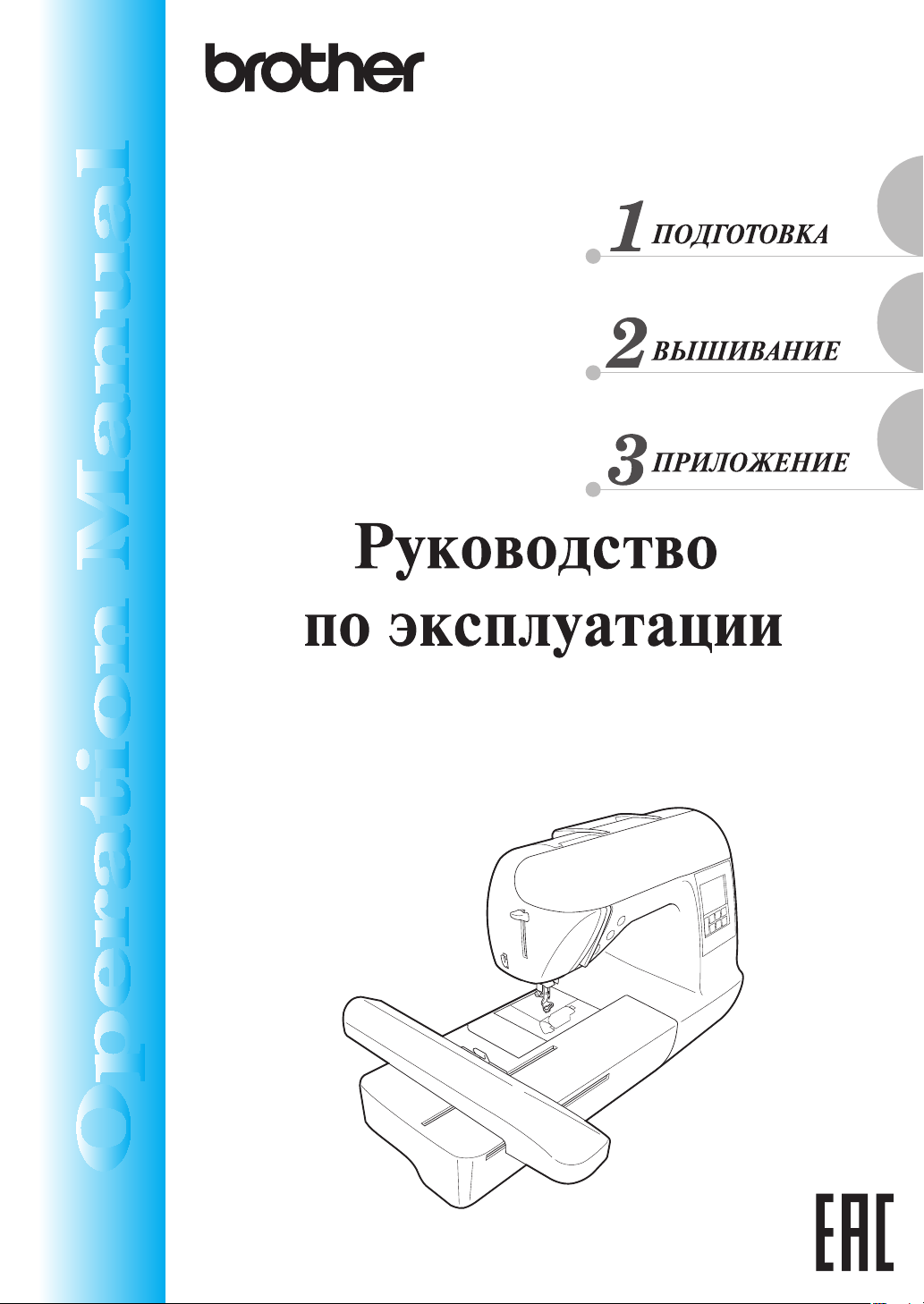 Operation Manual

brother

1 ПОДГОТОВКА

2 ВЫШИВАНИЕ

3 ПРИЛОЖЕНИЕ

Руководство по эксплуатации

EAC